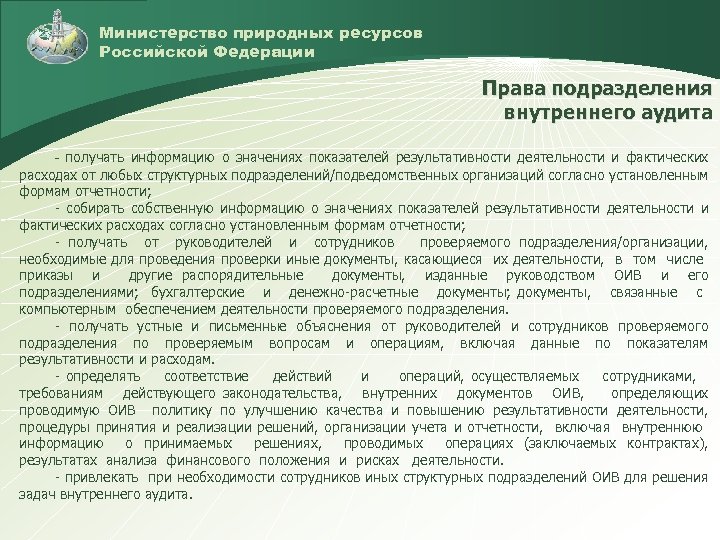 Министерство природных ресурсов Российской Федерации

Права подразделения внутреннего аудита

- получать информацию о значениях показателей результативности деятельности и фактических расходах от любых структурных подразделений/подведомственных организаций согласно установленным формам отчетности;

- собирать собственную информацию о значениях показателей результативности деятельности и фактических расходах согласно установленным формам отчетности;

- получать от руководителей и сотрудников проверяемого подразделения/организации, необходимые для проведения проверки иные документы, касающиеся их деятельности, в том числе приказы и другие распорядительные документы, изданные руководством ОИВ и его подразделениями; бухгалтерские и денежно-расчетные документы; документы, связанные с компьютерным обеспечением деятельности проверяемого подразделения.

- получать устные и письменные объяснения от руководителей и сотрудников проверяемого подразделения по проверяемым вопросам и операциям, включая данные по показателям результативности и расходам.

- определять соответствие действий и операций, осуществляемых сотрудниками, требованиям действующего законодательства, внутренних документов ОИВ, определяющих проводимую ОИВ политику по улучшению качества и повышению результативности деятельности, процедуры принятия и реализации решений, организации учета и отчетности, включая внутреннюю информацию о принимаемых решениях, проводимых операциях (заключаемых контрактах), результатах анализа финансового положения и рисках деятельности.

- привлекать при необходимости сотрудников иных структурных подразделений ОИВ для решения задач внутреннего аудита.